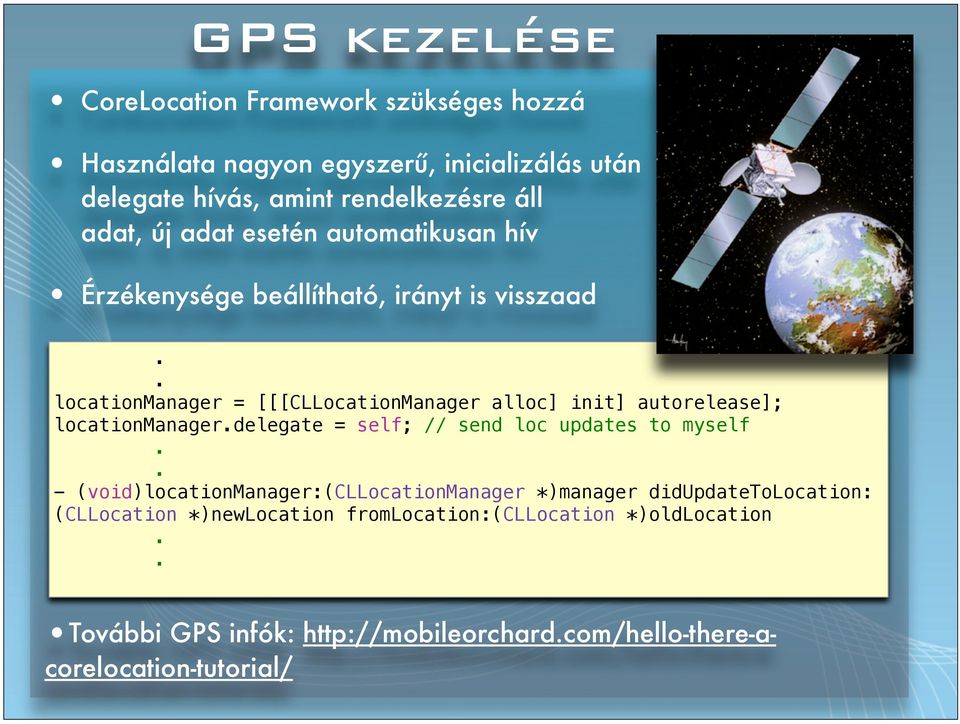 GPS KEZELÉSE

• CoreLocation Framework szükséges hozzá

• Használata nagyon egyszerű, inicializálás után delegate hívás, amint rendelkezésre áll adat, új adat esetén automatikusan hív

• Érzékenysége beállítható, irányt is visszaad

.
.
locationManager = [[[CLLocationManager alloc] init] autorelease];
locationManager.delegate = self; // send loc updates to myself
.
.
- (void)locationManager:(CLLocationManager *)manager didUpdateToLocation:(CLLocation *)newLocation fromLocation:(CLLocation *)oldLocation
.
.

• További GPS infók: http://mobileorchard.com/hello-there-a-corelocation-tutorial/